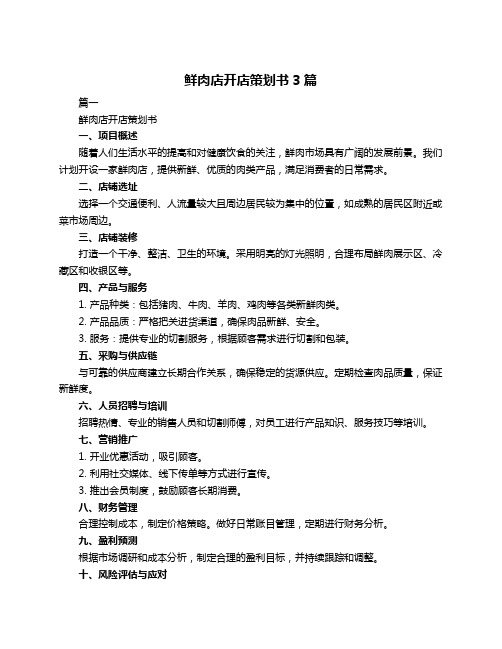 鲜肉店开店策划书 3 篇

篇一

鲜肉店开店策划书

一、项目概述

随着人们生活水平的提高和对健康饮食的关注，鲜肉市场具有广阔的发展前景。我们计划开设一家鲜肉店，提供新鲜、优质的肉类产品，满足消费者的日常需求。

二、店铺选址

选择一个交通便利、人流量较大且周边居民较为集中的位置，如成熟的居民区附近或菜市场周边。

三、店铺装修

打造一个干净、整洁、卫生的环境。采用明亮的灯光照明，合理布局鲜肉展示区、冷藏区和收银区等。

四、产品与服务

1. 产品种类：包括猪肉、牛肉、羊肉、鸡肉等各类新鲜肉类。

2. 产品品质：严格把关进货渠道，确保肉品新鲜、安全。

3. 服务：提供专业的切割服务，根据顾客需求进行切割和包装。

五、采购与供应链

与可靠的供应商建立长期合作关系，确保稳定的货源供应。定期检查肉品质量，保证新鲜度。

六、人员招聘与培训

招聘热情、专业的销售人员和切割师傅，对员工进行产品知识、服务技巧等培训。

七、营销推广

1. 开业优惠活动，吸引顾客。

2. 利用社交媒体、线下传单等方式进行宣传。

3. 推出会员制度，鼓励顾客长期消费。

八、财务管理

合理控制成本，制定价格策略。做好日常账目管理，定期进行财务分析。

九、盈利预测

根据市场调研和成本分析，制定合理的盈利目标，并持续跟踪和调整。

十、风险评估与应对